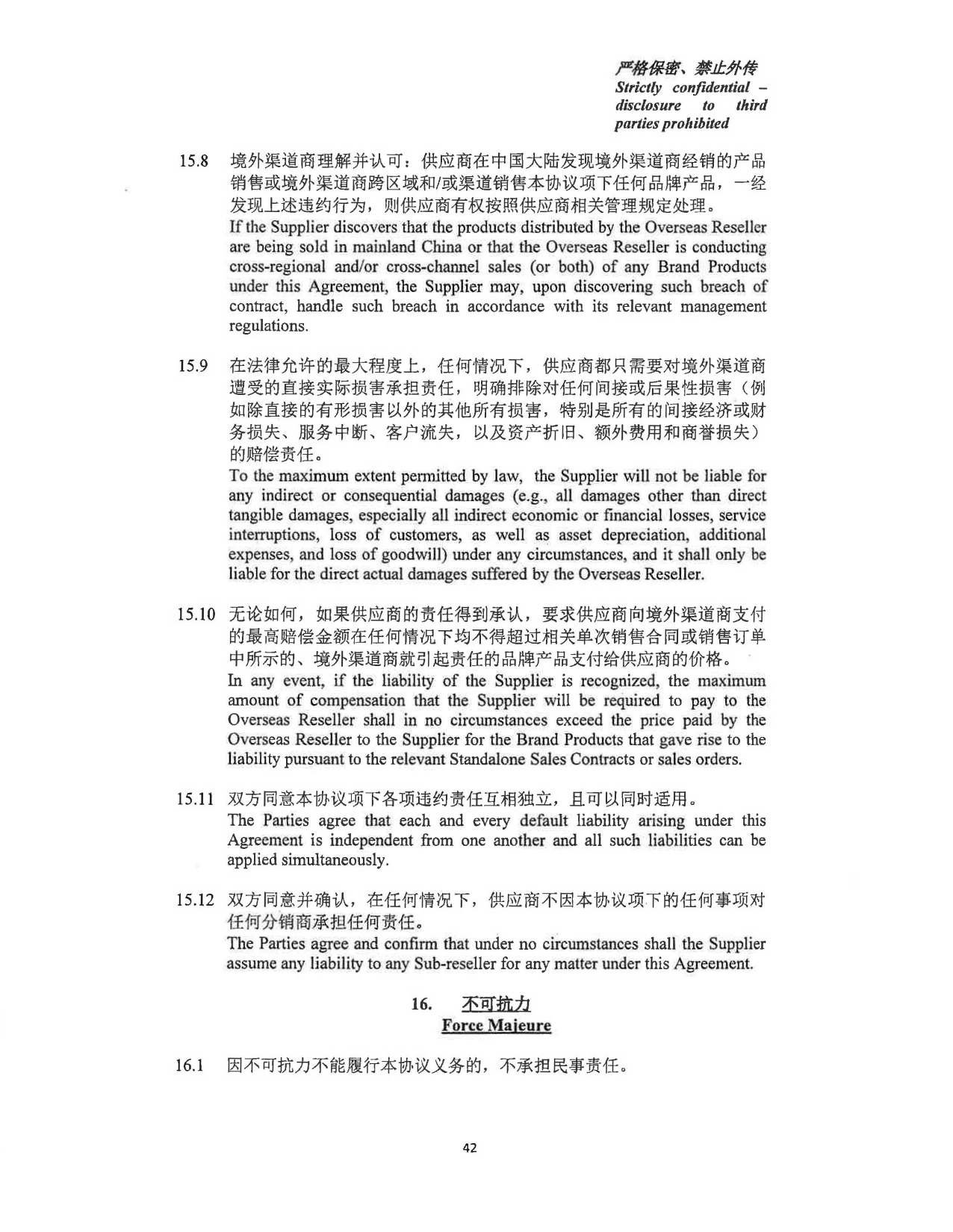 严格保密、禁止外传
Strictly confidential – disclosure to third parties prohibited

15.8 境外渠道商理解并认可：供应商在中国大陆发现境外渠道商经销的产品销售或境外渠道商跨区域和/或渠道销售本协议项下任何品牌产品，一经发现上述违约行为，则供应商有权按照供应商相关管理规定处理。
If the Supplier discovers that the products distributed by the Overseas Reseller are being sold in mainland China or that the Overseas Reseller is conducting cross-regional and/or cross-channel sales (or both) of any Brand Products under this Agreement, the Supplier may, upon discovering such breach of contract, handle such breach in accordance with its relevant management regulations.

15.9 在法律允许的最大程度上，任何情况下，供应商都只需要对境外渠道商遭受的直接实际损害承担责任，明确排除对任何间接或后果性损害（例如除直接的有形损害以外的其他所有损害，特别是所有的间接经济或财务损失、服务中断、客户流失，以及资产折旧、额外费用和商誉损失）的赔偿责任。
To the maximum extent permitted by law, the Supplier will not be liable for any indirect or consequential damages (e.g., all damages other than direct tangible damages, especially all indirect economic or financial losses, service interruptions, loss of customers, as well as asset depreciation, additional expenses, and loss of goodwill) under any circumstances, and it shall only be liable for the direct actual damages suffered by the Overseas Reseller.

15.10 无论如何，如果供应商的责任得到承认，要求供应商向境外渠道商支付的最高赔偿金额在任何情况下均不得超过相关单次销售合同或销售订单中所示的、境外渠道商就引起责任的品牌产品支付给供应商的价格。
In any event, if the liability of the Supplier is recognized, the maximum amount of compensation that the Supplier will be required to pay to the Overseas Reseller shall in no circumstances exceed the price paid by the Overseas Reseller to the Supplier for the Brand Products that gave rise to the liability pursuant to the relevant Standalone Sales Contracts or sales orders.

15.11 双方同意本协议项下各项违约责任互相独立，且可以同时适用。
The Parties agree that each and every default liability arising under this Agreement is independent from one another and all such liabilities can be applied simultaneously.

15.12 双方同意并确认，在任何情况下，供应商不因本协议项下的任何事项对任何分销商承担任何责任。
The Parties agree and confirm that under no circumstances shall the Supplier assume any liability to any Sub-reseller for any matter under this Agreement.

16. 不可抗力
Force Majeure

16.1 因不可抗力不能履行本协议义务的，不承担民事责任。

42